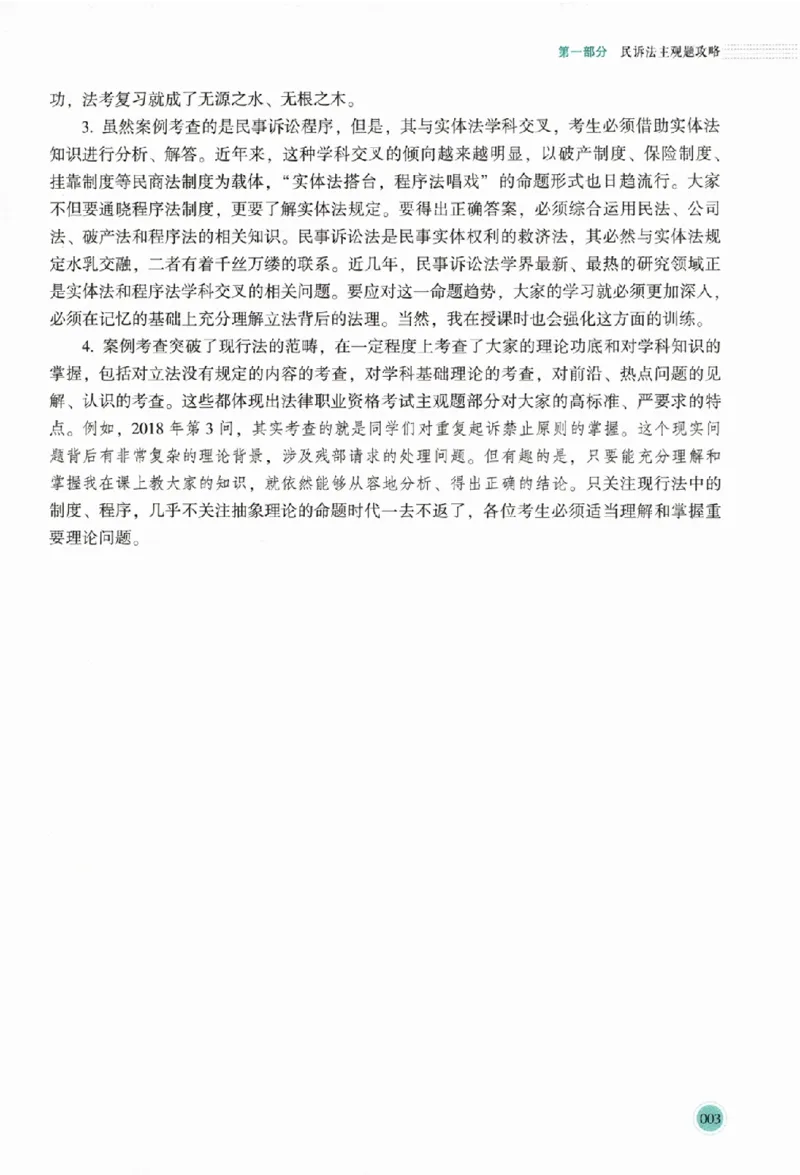 第一部分 民诉法主观题攻略

功，法考复习就成了无源之水、无根之木。

3.虽然案例考查的是民事诉讼程序，但是，其与实体法学科交叉，考生必须借助实体法知识进行分析、解答。近年来，这种学科交叉的倾向越来越明显，以破产制度、保险制度、挂靠制度等民商法制度为载体，“实体法搭台，程序法唱戏”的命题形式也日趋流行。大家不但要通晓程序法制度，更要了解实体法规定。要得出正确答案，必须综合运用民法、公司法、破产法和程序法的相关知识。民事诉讼法是民事实体权利的救济法，其必然与实体法规定水乳交融，二者有着千丝万缕的联系。近几年，民事诉讼法学界最新、最热的研究领域正是实体法和程序法学科交叉的相关问题。要应对这一命题趋势，大家的学习就必须更加深入，必须在记忆的基础上充分理解立法背后的法理。当然，我在授课时也会强化这方面的训练。

4.案例考查突破了现行法的范畴，在一定程度上考查了大家的理论功底和对学科知识的掌握，包括对立法没有规定的内容的考查，对学科基础理论的考查，对前沿、热点问题的见解、认识的考查。这些都体现出法律职业资格考试主观题部分对大家的高标准、严要求的特点。例如，2018年第3问，其实考查的就是同学们对重复起诉禁止原则的掌握。这个现实问题背后有非常复杂的理论背景，涉及残部请求的处理问题。但有趣的是，只要能充分理解和掌握我在课上教大家的知识，就依然能够从容地分析、得出正确的结论。只关注现行法中的制度、程序，几乎不关注抽象理论的命题时代一去不返了，各位考生必须适当理解和掌握重要理论问题。

003